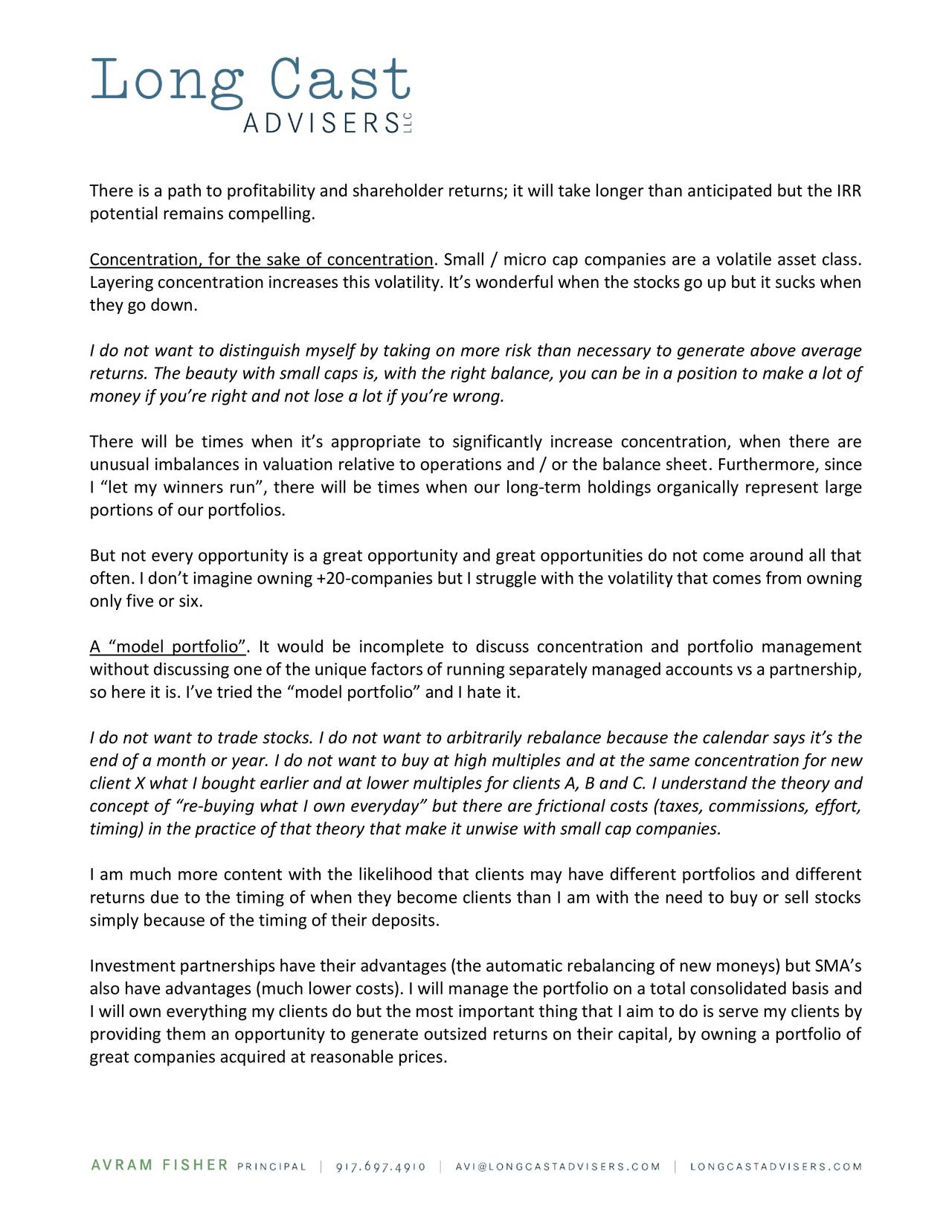 Long Cast
ADVISERS LLC

There is a path to profitability and shareholder returns; it will take longer than anticipated but the IRR potential remains compelling.

Concentration, for the sake of concentration. Small / micro cap companies are a volatile asset class. Layering concentration increases this volatility. It's wonderful when the stocks go up but it sucks when they go down.

I do not want to distinguish myself by taking on more risk than necessary to generate above average returns. The beauty with small caps is, with the right balance, you can be in a position to make a lot of money if you're right and not lose a lot if you're wrong.

There will be times when it's appropriate to significantly increase concentration, when there are unusual imbalances in valuation relative to operations and / or the balance sheet. Furthermore, since I "let my winners run", there will be times when our long-term holdings organically represent large portions of our portfolios.

But not every opportunity is a great opportunity and great opportunities do not come around all that often. I don't imagine owning +20-companies but I struggle with the volatility that comes from owning only five or six.

A "model portfolio". It would be incomplete to discuss concentration and portfolio management without discussing one of the unique factors of running separately managed accounts vs a partnership, so here it is. I've tried the "model portfolio" and I hate it.

I do not want to trade stocks. I do not want to arbitrarily rebalance because the calendar says it's the end of a month or year. I do not want to buy at high multiples and at the same concentration for new client X what I bought earlier and at lower multiples for clients A, B and C. I understand the theory and concept of "re-buying what I own everyday" but there are frictional costs (taxes, commissions, effort, timing) in the practice of that theory that make it unwise with small cap companies.

I am much more content with the likelihood that clients may have different portfolios and different returns due to the timing of when they become clients than I am with the need to buy or sell stocks simply because of the timing of their deposits.

Investment partnerships have their advantages (the automatic rebalancing of new moneys) but SMA's also have advantages (much lower costs). I will manage the portfolio on a total consolidated basis and I will own everything my clients do but the most important thing that I aim to do is serve my clients by providing them an opportunity to generate outsized returns on their capital, by owning a portfolio of great companies acquired at reasonable prices.

AVRAM FISHER PRINCIPAL | 917.697.4910 | AVI@LONGCASTADVISERS.COM | LONGCASTADVISERS.COM